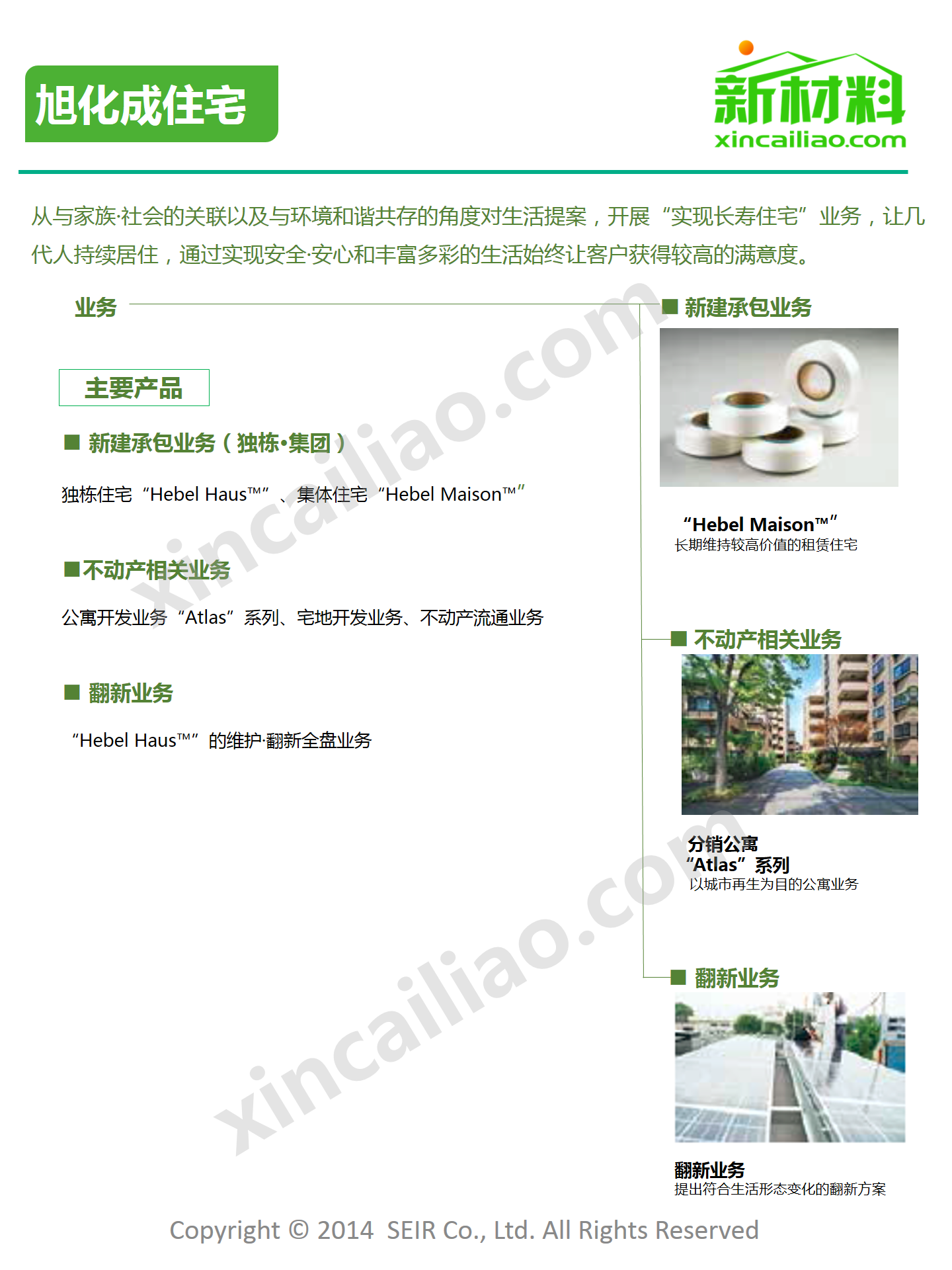 旭化成住宅

新材料
xincailiao.com

从与家族·社会的关联以及与环境和谐共存的角度对生活提案，开展“实现长寿住宅”业务，让几代人持续居住，通过实现安全·安心和丰富多彩的生活始终让客户获得较高的满意度。

业务

主要产品

■ 新建承包业务（独栋•集团）

独栋住宅“Hebel Haus™”、集体住宅“Hebel Maison™”

■不动产相关业务

公寓开发业务“Atlas”系列、宅地开发业务、不动产流通业务

■ 翻新业务

“Hebel Haus™”的维护·翻新全盘业务

■ 新建承包业务

“Hebel Maison™”
长期维持较高价值的租赁住宅

■ 不动产相关业务

分销公寓
“Atlas”系列
以城市再生为目的公寓业务

■ 翻新业务

翻新业务
提出符合生活形态变化的翻新方案

Copyright © 2014 SEIR Co., Ltd. All Rights Reserved

xincailiao.com